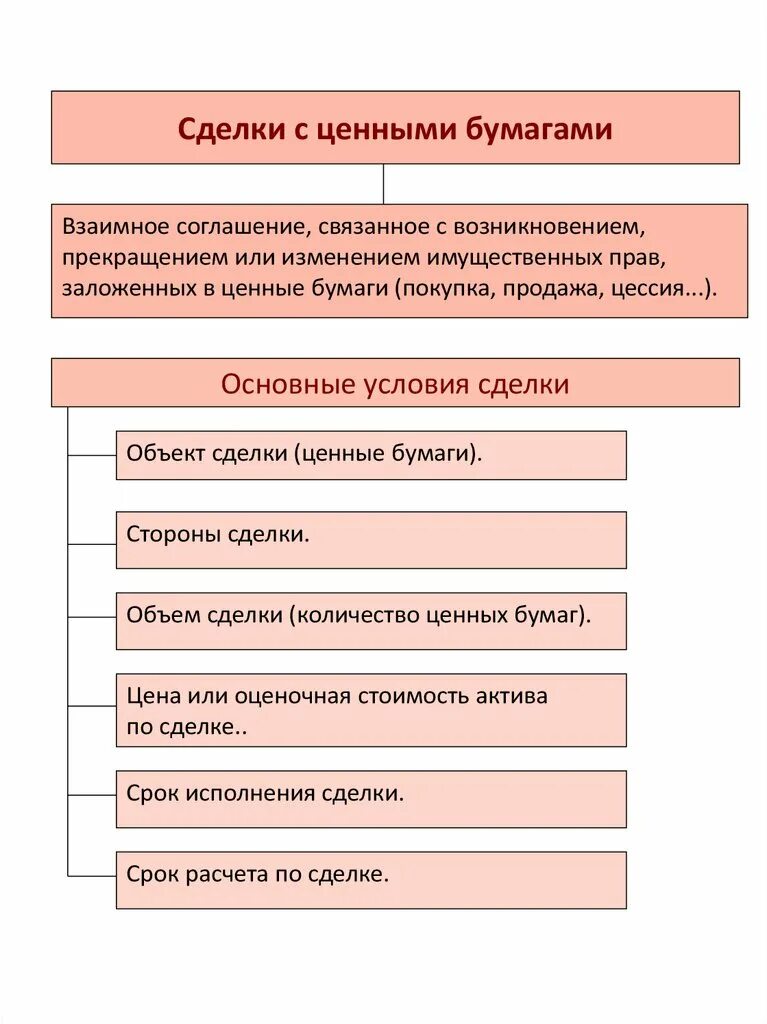 Сделки с ценными бумагами

Взаимное соглашение, связанное с возникновением, прекращением или изменением имущественных прав, заложенных в ценные бумаги (покупка, продажа, цессия...).

Основные условия сделки

Объект сделки (ценные бумаги).

Стороны сделки.

Объем сделки (количество ценных бумаг).

Цена или оценочная стоимость актива по сделке..

Срок исполнения сделки.

Срок расчета по сделке.